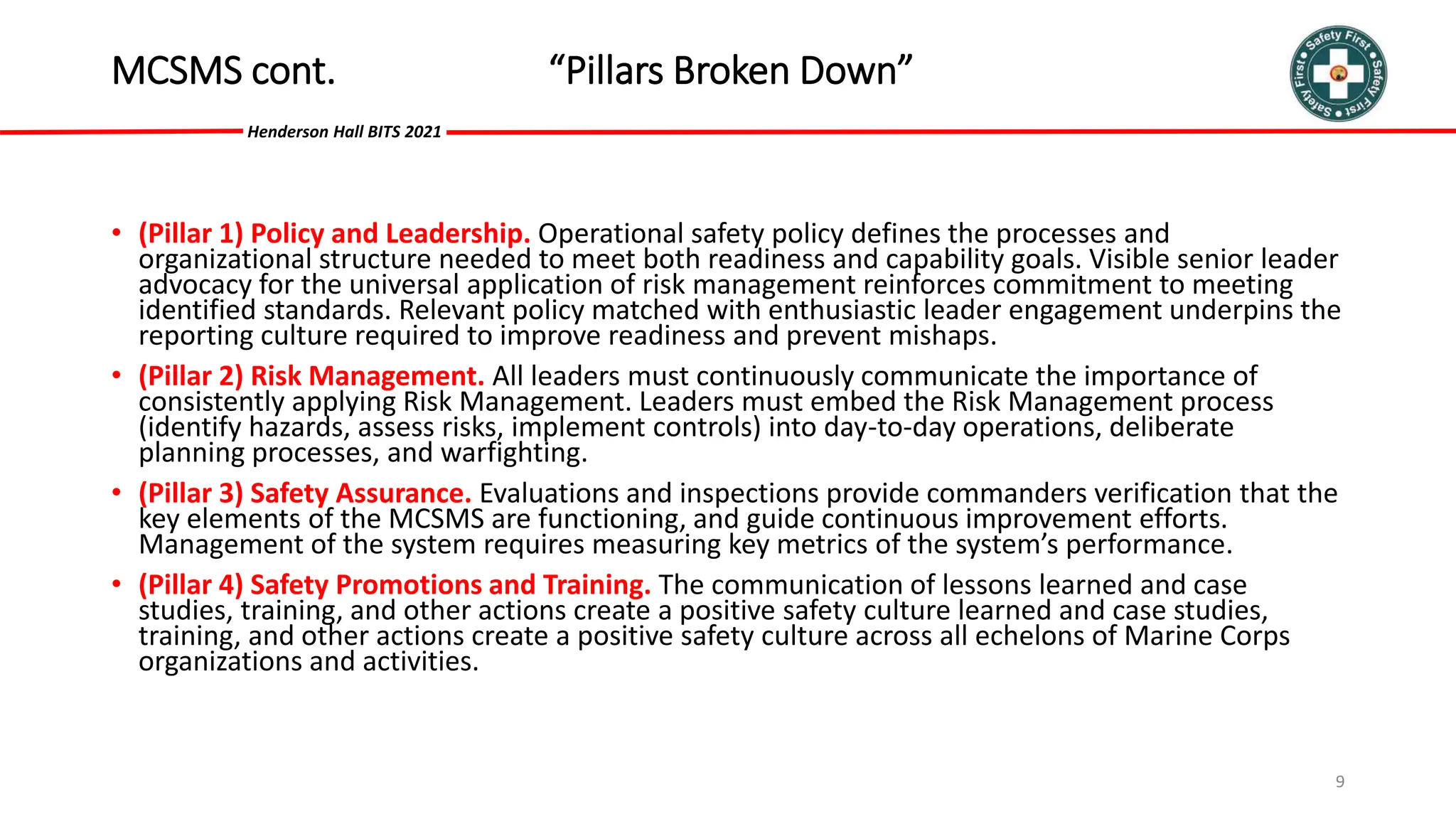 MCSMS cont. "Pillars Broken Down"

Safety First • Safety First • Safety First •

Henderson Hall BITS 2021

• (Pillar 1) Policy and Leadership. Operational safety policy defines the processes and organizational structure needed to meet both readiness and capability goals. Visible senior leader advocacy for the universal application of risk management reinforces commitment to meeting identified standards. Relevant policy matched with enthusiastic leader engagement underpins the reporting culture required to improve readiness and prevent mishaps.

• (Pillar 2) Risk Management. All leaders must continuously communicate the importance of consistently applying Risk Management. Leaders must embed the Risk Management process (identify hazards, assess risks, implement controls) into day-to-day operations, deliberate planning processes, and warfighting.

• (Pillar 3) Safety Assurance. Evaluations and inspections provide commanders verification that the key elements of the MCSMS are functioning, and guide continuous improvement efforts. Management of the system requires measuring key metrics of the system's performance.

• (Pillar 4) Safety Promotions and Training. The communication of lessons learned and case studies, training, and other actions create a positive safety culture learned and case studies, training, and other actions create a positive safety culture across all echelons of Marine Corps organizations and activities.

9